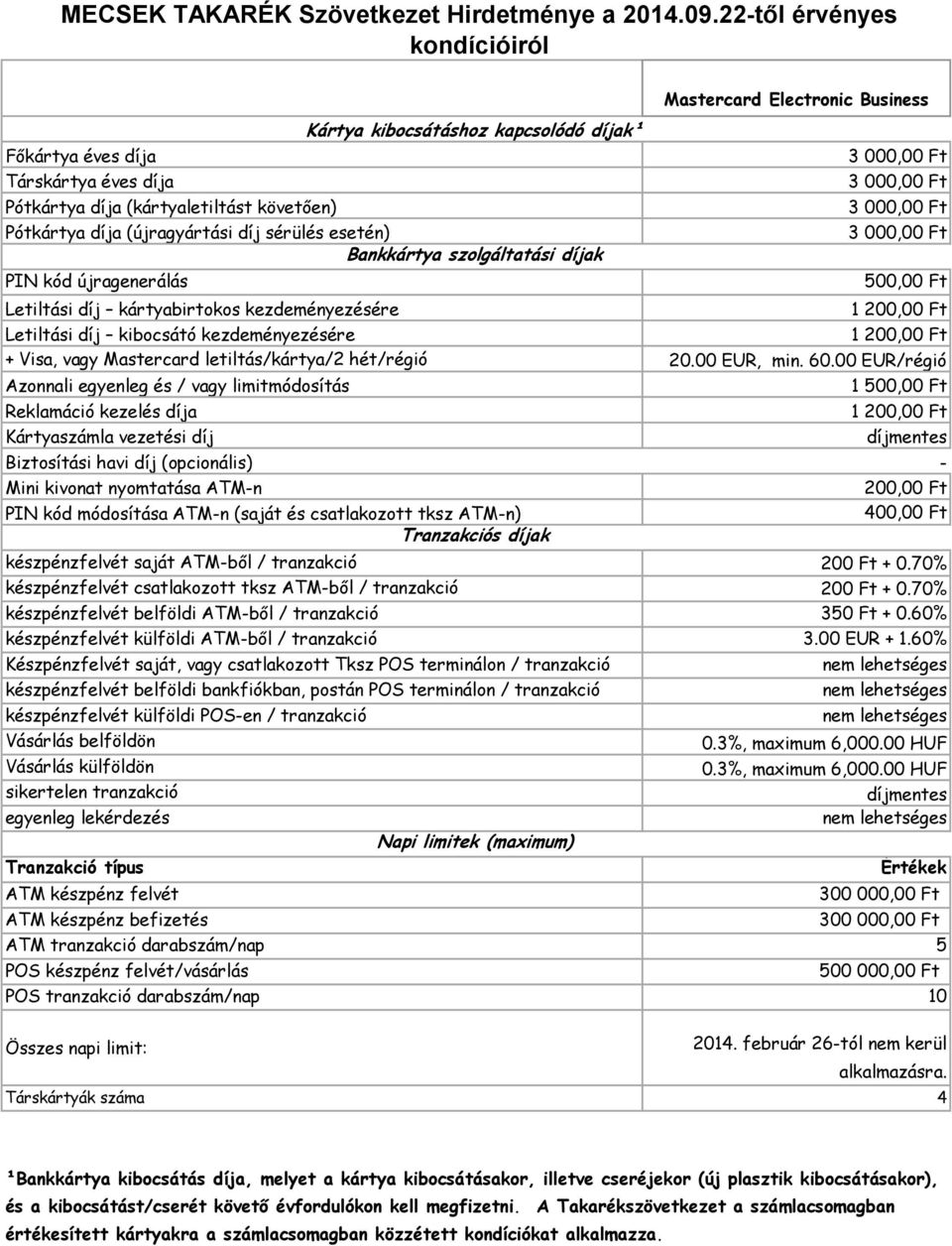 MECSEK TAKARÉK Szövetkezet Hirdetménye a 2014.09.22-től érvényes kondícióiról

| | Mastercard Electronic Business |
|---|---|
| Kártya kibocsátáshoz kapcsolódó díjak¹ | |
| Főkártya éves díja | 3 000,00 Ft |
| Társkártya éves díja | 3 000,00 Ft |
| Pótkártya díja (kártyaletiltást követően) | 3 000,00 Ft |
| Pótkártya díja (újragyártási díj sérülés esetén) | 3 000,00 Ft |
| Bankkártya szolgáltatási díjak | |
| PIN kód újragenerálás | 500,00 Ft |
| Letiltási díj – kártyabirtokos kezdeményezésére | 1 200,00 Ft |
| Letiltási díj – kibocsátó kezdeményezésére | 1 200,00 Ft |
| + Visa, vagy Mastercard letiltás/kártya/2 hét/régió | 20.00 EUR, min. 60.00 EUR/régió |
| Azonnali egyenleg és / vagy limitmódosítás | 1 500,00 Ft |
| Reklamáció kezelés díja | 1 200,00 Ft |
| Kártyaszámla vezetési díj | díjmentes |
| Biztosítási havi díj (opcionális) | - |
| Mini kivonat nyomtatása ATM-n | 200,00 Ft |
| PIN kód módosítása ATM-n (saját és csatlakozott tksz ATM-n) | 400,00 Ft |
| Tranzakciós díjak | |
| készpénzfelvét saját ATM-ből / tranzakció | 200 Ft + 0.70% |
| készpénzfelvét csatlakozott tksz ATM-ből / tranzakció | 200 Ft + 0.70% |
| készpénzfelvét belföldi ATM-ből / tranzakció | 350 Ft + 0.60% |
| készpénzfelvét külföldi ATM-ből / tranzakció | 3.00 EUR + 1.60% |
| Készpénzfelvét saját, vagy csatlakozott Tksz POS terminálon / tranzakció | nem lehetséges |
| készpénzfelvét belföldi bankfiókban, postán POS terminálon / tranzakció | nem lehetséges |
| készpénzfelvét külföldi POS-en / tranzakció | nem lehetséges |
| Vásárlás belföldön | 0.3%, maximum 6,000.00 HUF |
| Vásárlás külföldön | 0.3%, maximum 6,000.00 HUF |
| sikertelen tranzakció | díjmentes |
| egyenleg lekérdezés | nem lehetséges |
| Napi limitek (maximum) | |
| Tranzakció típus | Értékek |
| ATM készpénz felvét | 300 000,00 Ft |
| ATM készpénz befizetés | 300 000,00 Ft |
| ATM tranzakció darabszám/nap | 5 |
| POS készpénz felvét/vásárlás | 500 000,00 Ft |
| POS tranzakció darabszám/nap | 10 |
| Összes napi limit: | 2014. február 26-tól nem kerül alkalmazásra. |
| Társkártyák száma | 4 |

¹Bankkártya kibocsátás díja, melyet a kártya kibocsátásakor, illetve cseréjekor (új plasztik kibocsátásakor), és a kibocsátást/cserét követő évfordulókon kell megfizetni. A Takarékszövetkezet a számlacsomagban értékesített kártyakra a számlacsomagban közzétett kondíciókat alkalmazza.